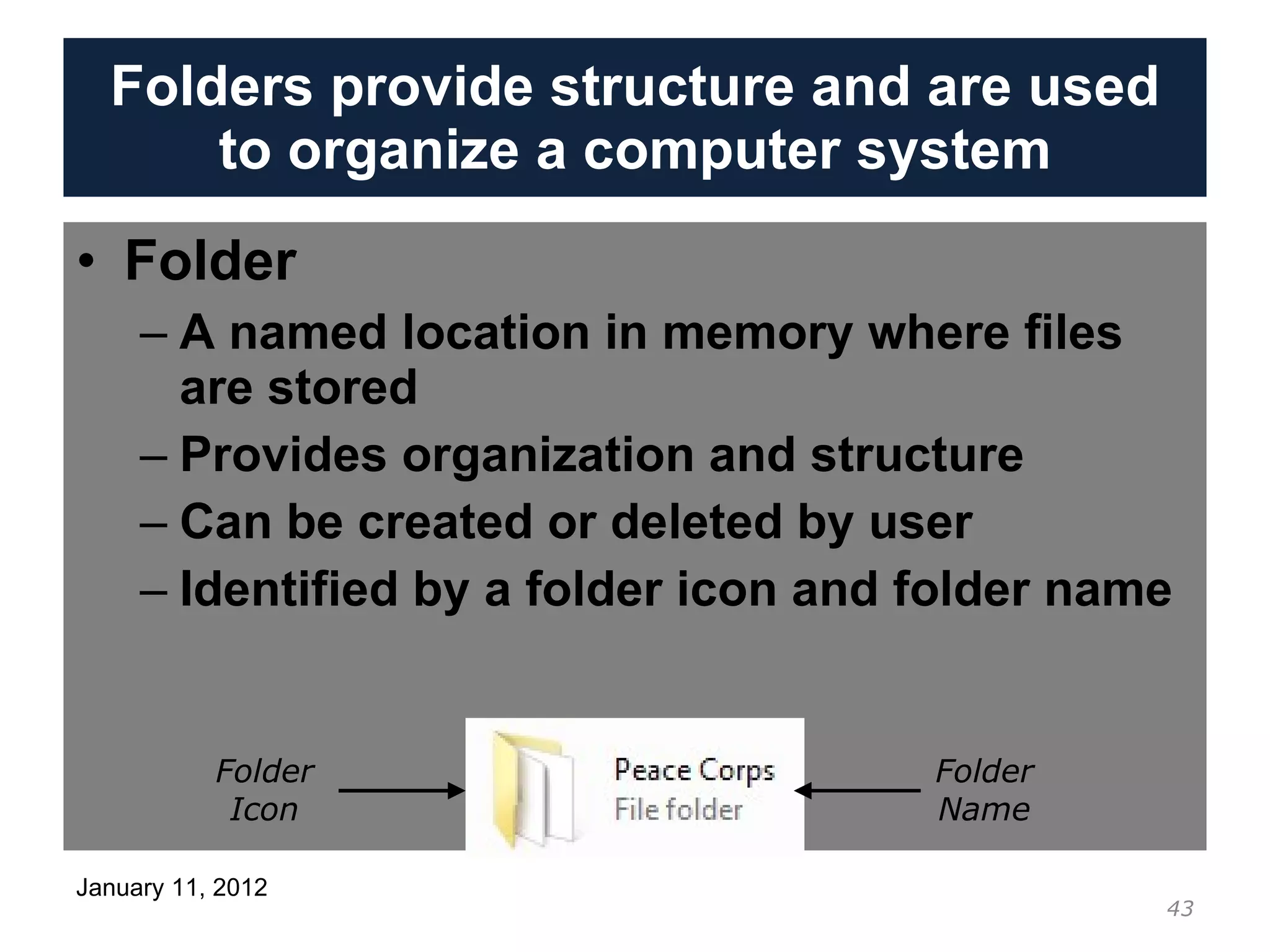 Folders provide structure and are used to organize a computer system

• Folder
– A named location in memory where files are stored
– Provides organization and structure
– Can be created or deleted by user
– Identified by a folder icon and folder name

Folder Icon

Peace Corps
File folder

Folder Name

January 11, 2012

43